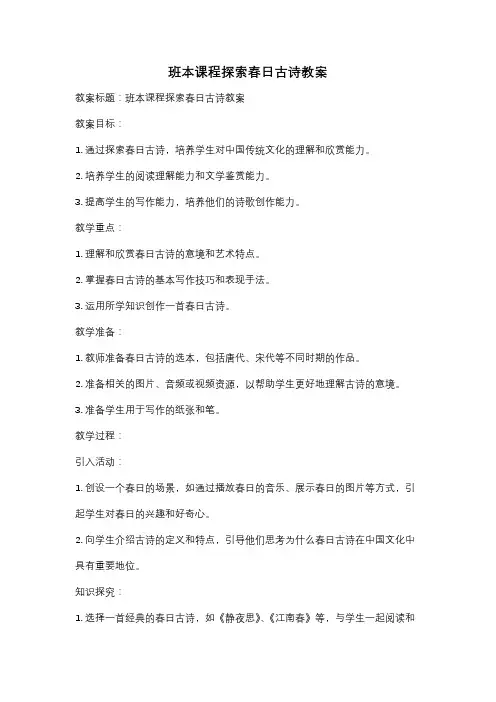 班本课程探索春日古诗教案

教案标题：班本课程探索春日古诗教案

教案目标：

1. 通过探索春日古诗，培养学生对中国传统文化的理解和欣赏能力。

2. 培养学生的阅读理解能力和文学鉴赏能力。

3. 提高学生的写作能力，培养他们的诗歌创作能力。

教学重点：

1. 理解和欣赏春日古诗的意境和艺术特点。

2. 掌握春日古诗的基本写作技巧和表现手法。

3. 运用所学知识创作一首春日古诗。

教学准备：

1. 教师准备春日古诗的选本，包括唐代、宋代等不同时期的作品。

2. 准备相关的图片、音频或视频资源，以帮助学生更好地理解古诗的意境。

3. 准备学生用于写作的纸张和笔。

教学过程：

引入活动：

1. 创设一个春日的场景，如通过播放春日的音乐、展示春日的图片等方式，引起学生对春日的兴趣和好奇心。

2. 向学生介绍古诗的定义和特点，引导他们思考为什么春日古诗在中国文化中具有重要地位。

知识探究：

1. 选择一首经典的春日古诗，如《静夜思》、《江南春》等，与学生一起阅读和